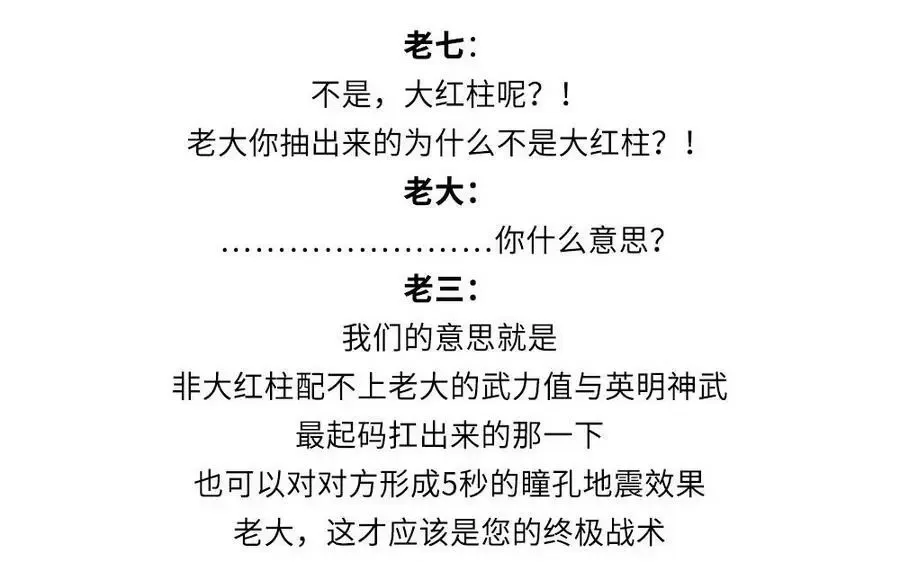 老七：
不是，大红柱呢？！
老大你抽出来的为什么不是大红柱？！
老大：
……………………你什么意思？
老三：
我们的意思就是
非大红柱配不上老大的武力值与英明神武
最起码扛出来的那一下
也可以对对方形成5秒的瞳孔地震效果
老大，这才应该是您的终极战术